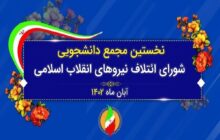 نخستین مجمع دانشجویی
شورای ائتلاف نیروهای انقلاب اسلامی

آبان ماه ۱۴۰۲